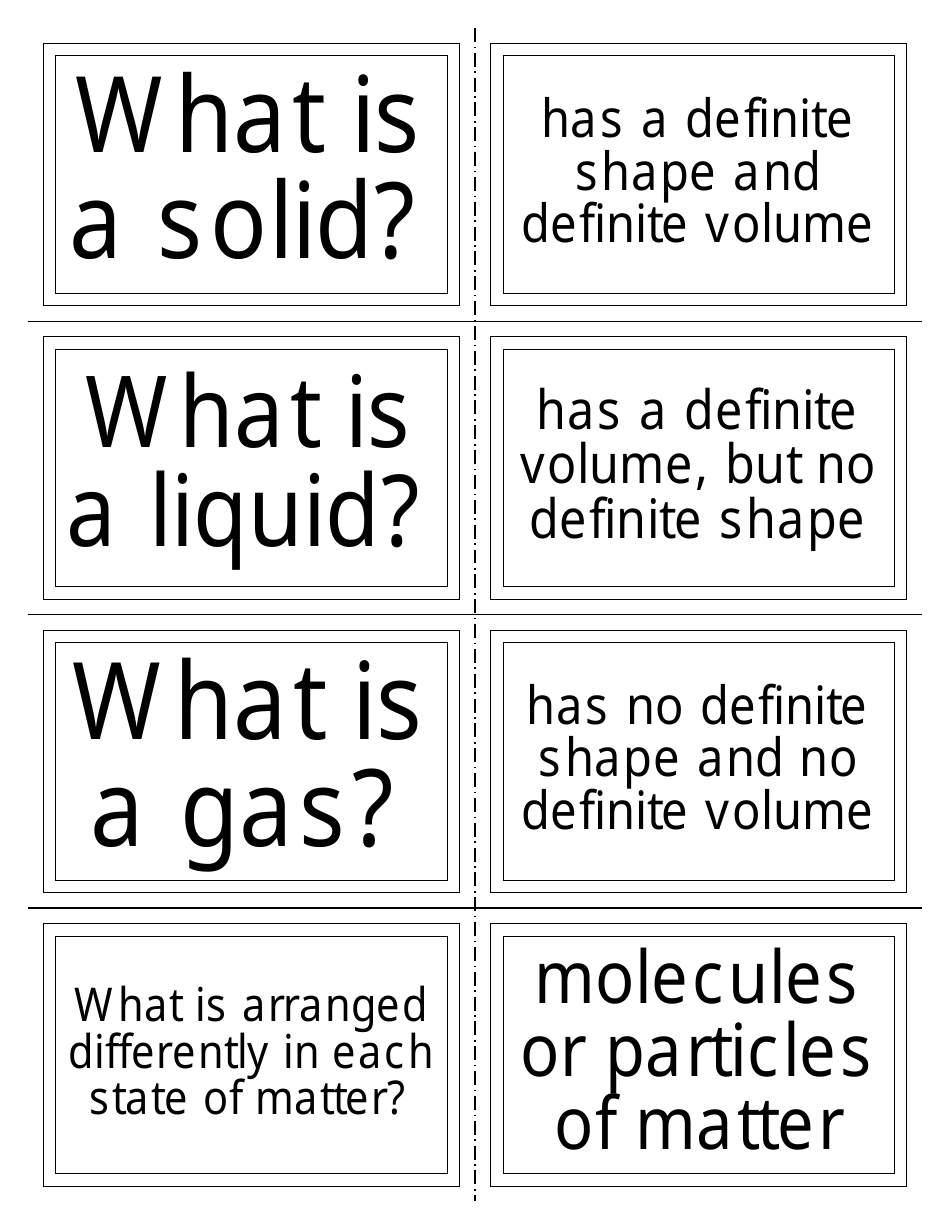 What is a solid?

has a definite shape and definite volume

What is a liquid?

has a definite volume, but no definite shape

What is a gas?

has no definite shape and no definite volume

What is arranged differently in each state of matter?

molecules or particles of matter